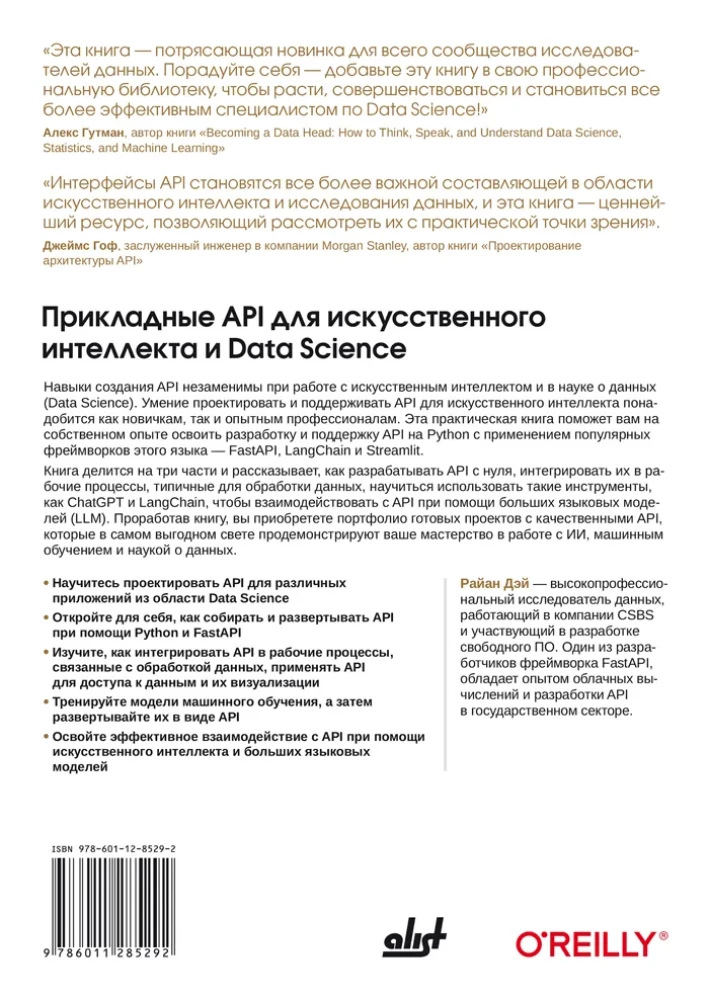 «Эта книга — потрясающая новинка для всего сообщества исследователей данных. Порадуйте себя — добавьте эту книгу в свою профессиональную библиотеку, чтобы расти, совершенствоваться и становиться все более эффективным специалистом по Data Science!»

Алекс Гутман, автор книги «Becoming a Data Head: How to Think, Speak, and Understand Data Science, Statistics, and Machine Learning»

«Интерфейсы API становятся все более важной составляющей в области искусственного интеллекта и исследования данных, и эта книга — ценнейший ресурс, позволяющий рассмотреть их с практической точки зрения».

Джеймс Гоф, заслуженный инженер в компании Morgan Stanley, автор книги «Проектирование архитектуры API»

Прикладные API для искусственного интеллекта и Data Science

Навыки создания API незаменимы при работе с искусственным интеллектом и в науке о данных (Data Science). Умение проектировать и поддерживать API для искусственного интеллекта понадобится как новичкам, так и опытным профессионалам. Эта практическая книга поможет вам на собственном опыте освоить разработку и поддержку API на Python с применением популярных фреймворков этого языка — FastAPI, LangChain и Streamlit.

Книга делится на три части и рассказывает, как разрабатывать API с нуля, интегрировать их в рабочие процессы, типичные для обработки данных, научиться использовать такие инструменты, как ChatGPT и LangChain, чтобы взаимодействовать с API при помощи больших языковых моделей (LLM). Проработав книгу, вы приобретете портфолио готовых проектов с качественными API, которые в самом выгодном свете продемонстрируют ваше мастерство в работе с ИИ, машинным обучением и наукой о данных.

• Научитесь проектировать API для различных приложений из области Data Science
• Откройте для себя, как собирать и развертывать API при помощи Python и FastAPI
• Изучите, как интегрировать API в рабочие процессы, связанные с обработкой данных, применять API для доступа к данным и их визуализации
• Тренируйте модели машинного обучения, а затем развертывайте их в виде API
• Освойте эффективное взаимодействие с API при помощи искусственного интеллекта и больших языковых моделей

Райан Дэй — высокопрофессиональный исследователь данных, работающий в компании CSBS и участвующий в разработке свободного ПО. Один из разработчиков фреймворка FastAPI, обладает опытом облачных вычислений и разработки API в государственном секторе.

ISBN 978-601-12-8529-2

9 786011 285292

alist

O'REILLY®